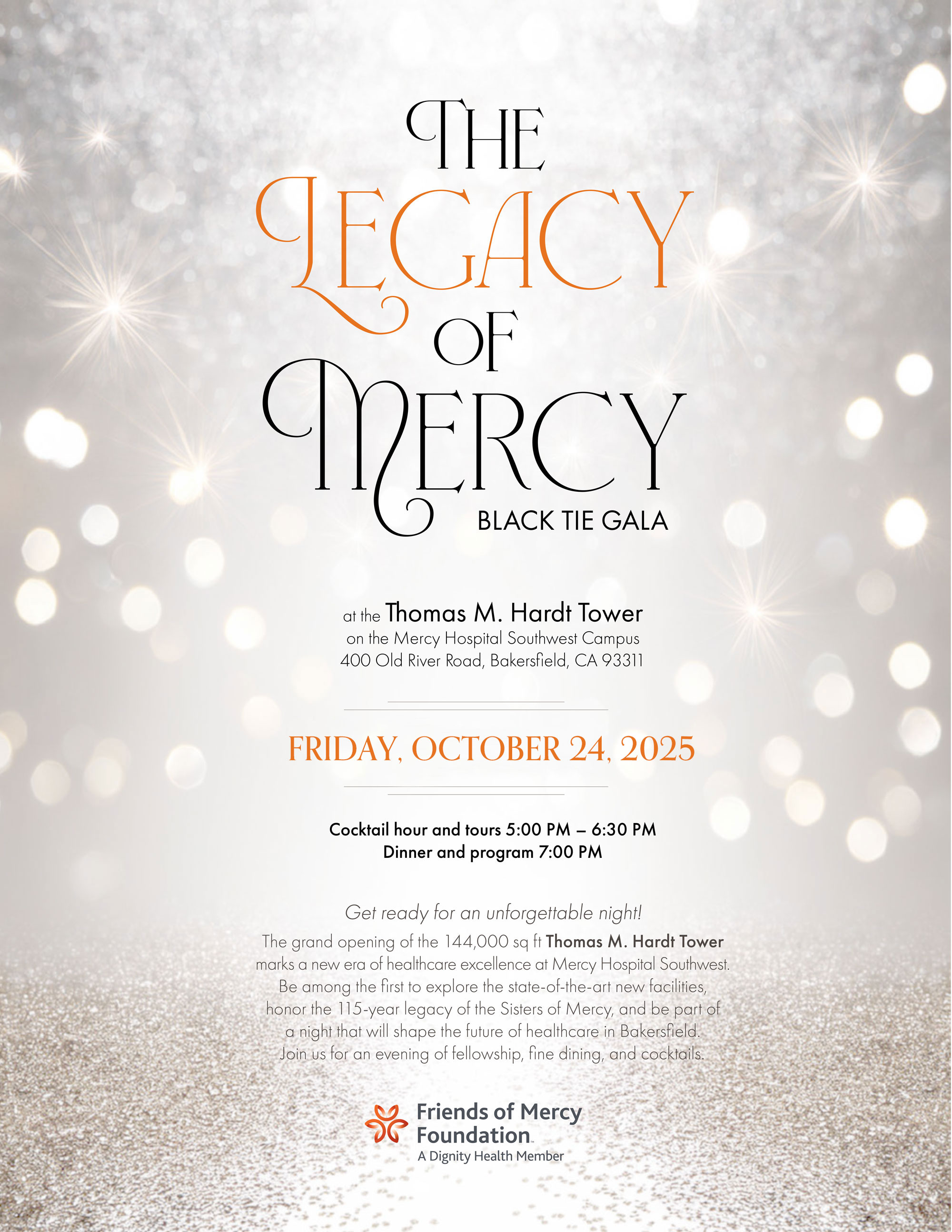 THE LEGACY OF MERCY
BLACK TIE GALA

at the Thomas M. Hardt Tower
on the Mercy Hospital Southwest Campus
400 Old River Road, Bakersfield, CA 93311

FRIDAY, OCTOBER 24, 2025

Cocktail hour and tours 5:00 PM – 6:30 PM
Dinner and program 7:00 PM

Get ready for an unforgettable night!
The grand opening of the 144,000 sq ft Thomas M. Hardt Tower marks a new era of healthcare excellence at Mercy Hospital Southwest. Be among the first to explore the state-of-the-art new facilities, honor the 115-year legacy of the Sisters of Mercy, and be part of a night that will shape the future of healthcare in Bakersfield. Join us for an evening of fellowship, fine dining, and cocktails.

Friends of Mercy Foundation
A Dignity Health Member